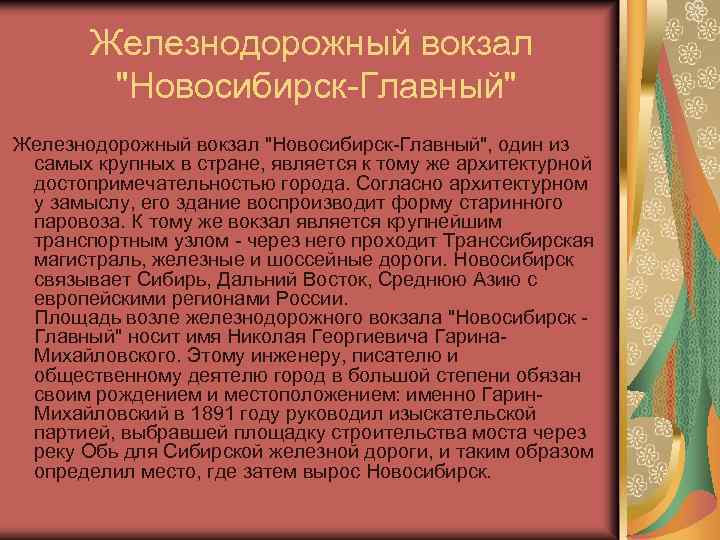 Железнодорожный вокзал "Новосибирск-Главный"

Железнодорожный вокзал "Новосибирск-Главный", один из самых крупных в стране, является к тому же архитектурной достопримечательностью города. Согласно архитектурном у замыслу, его здание воспроизводит форму старинного паровоза. К тому же вокзал является крупнейшим транспортным узлом - через него проходит Транссибирская магистраль, железные и шоссейные дороги. Новосибирск связывает Сибирь, Дальний Восток, Среднюю Азию с европейскими регионами России.
Площадь возле железнодорожного вокзала "Новосибирск - Главный" носит имя Николая Георгиевича Гарина-Михайловского. Этому инженеру, писателю и общественному деятелю город в большой степени обязан своим рождением и местоположением: именно Гарин-Михайловский в 1891 году руководил изыскательской партией, выбравшей площадку строительства моста через реку Обь для Сибирской железной дороги, и таким образом определил место, где затем вырос Новосибирск.